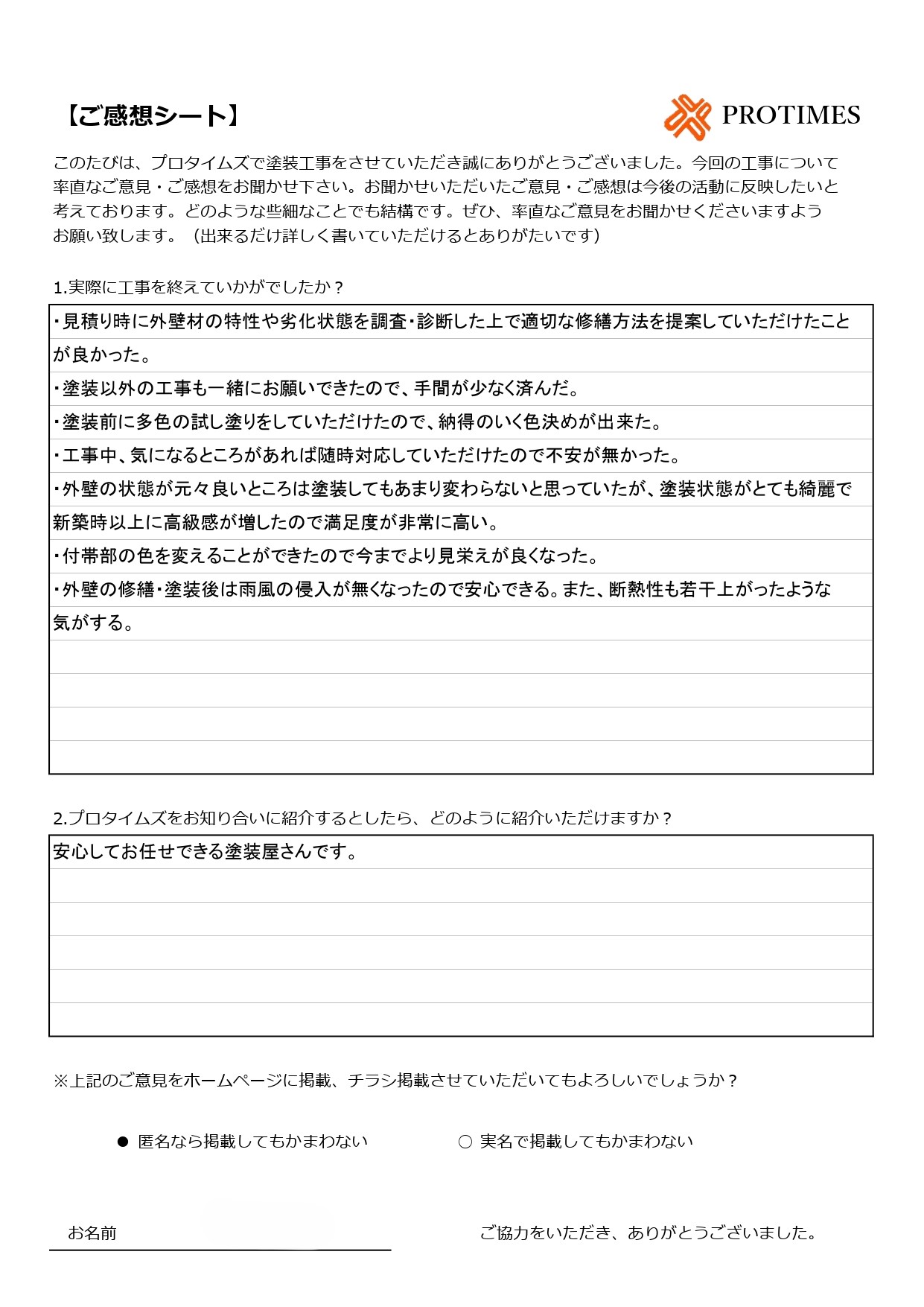 【ご感想シート】

PROTIMES

このたびは、プロタイムズで塗装工事をさせていただき誠にありがとうございました。今回の工事について率直なご意見・ご感想をお聞かせ下さい。お聞かせいただいたご意見・ご感想は今後の活動に反映したいと考えております。どのような些細なことでも結構です。ぜひ、率直なご意見をお聞かせくださいますようお願い致します。（出来るだけ詳しく書いていただけるとありがたいです）

1.実際に工事を終えていかがでしたか？

・見積り時に外壁材の特性や劣化状態を調査・診断した上で適切な修繕方法を提案していただけたことが良かった。
・塗装以外の工事も一緒にお願いできたので、手間が少なく済んだ。
・塗装前に多色の試し塗りをしていただけたので、納得のいく色決めが出来た。
・工事中、気になるところがあれば随時対応していただけたので不安が無かった。
・外壁の状態が元々良いところは塗装してもあまり変わらないと思っていたが、塗装状態がとても綺麗で新築時以上に高級感が増したので満足度が非常に高い。
・付帯部の色を変えることができたので今までより見栄えが良くなった。
・外壁の修繕・塗装後は雨風の侵入が無くなったので安心できる。また、断熱性も若干上がったような気がする。

2.プロタイムズをお知り合いに紹介するとしたら、どのように紹介いただけますか？

安心してお任せできる塗装屋さんです。

※上記のご意見をホームページに掲載、チラシ掲載させていただいてもよろしいでしょうか？

● 匿名なら掲載してもかまわない　○ 実名で掲載してもかまわない

お名前

ご協力をいただき、ありがとうございました。